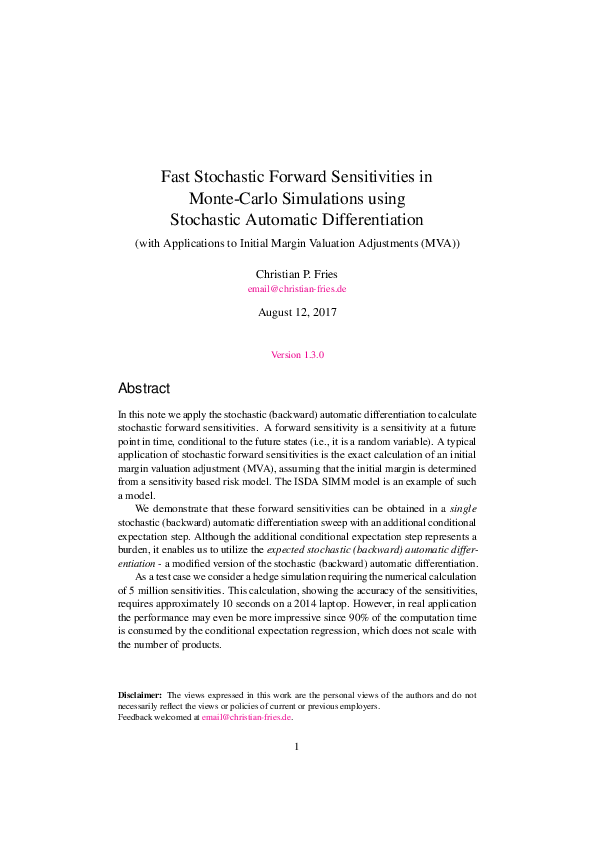 Fast Stochastic Forward Sensitivities in Monte-Carlo Simulations using Stochastic Automatic Differentiation

(with Applications to Initial Margin Valuation Adjustments (MVA))

Christian P. Fries
email@christian-fries.de

August 12, 2017

Version 1.3.0

Abstract

In this note we apply the stochastic (backward) automatic differentiation to calculate stochastic forward sensitivities. A forward sensitivity is a sensitivity at a future point in time, conditional to the future states (i.e., it is a random variable). A typical application of stochastic forward sensitivities is the exact calculation of an initial margin valuation adjustment (MVA), assuming that the initial margin is determined from a sensitivity based risk model. The ISDA SIMM model is an example of such a model.

We demonstrate that these forward sensitivities can be obtained in a single stochastic (backward) automatic differentiation sweep with an additional conditional expectation step. Although the additional conditional expectation step represents a burden, it enables us to utilize the expected stochastic (backward) automatic differentiation - a modified version of the stochastic (backward) automatic differentiation.

As a test case we consider a hedge simulation requiring the numerical calculation of 5 million sensitivities. This calculation, showing the accuracy of the sensitivities, requires approximately 10 seconds on a 2014 laptop. However, in real application the performance may even be more impressive since 90% of the computation time is consumed by the conditional expectation regression, which does not scale with the number of products.

Disclaimer: The views expressed in this work are the personal views of the authors and do not necessarily reflect the views or policies of current or previous employers.
Feedback welcomed at email@christian-fries.de.

1